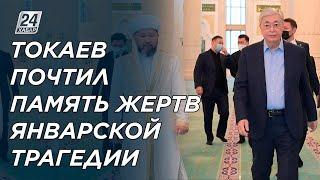 24 ХАБАР

ТОКАЕВ ПОЧТИЛ ПАМЯТЬ ЖЕРТВ ЯНВАРСКОЙ ТРАГЕДИИ